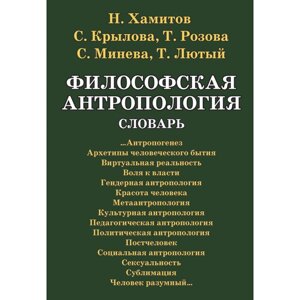 Н. Хамитов
С. Крылова, Т. Розова
С. Минева, Т. Лютый

ФИЛОСОФСКАЯ АНТРОПОЛОГИЯ
СЛОВАРЬ

...Антропогенез
Архетипы человеческого бытия
Виртуальная реальность
Воля к власти
Гендерная антропология
Красота человека
Метаантропология
Культурная антропология
Педагогическая антропология
Политическая антропология
Постчеловек
Социальная антропология
Сексуальность
Сублимация
Человек разумный...